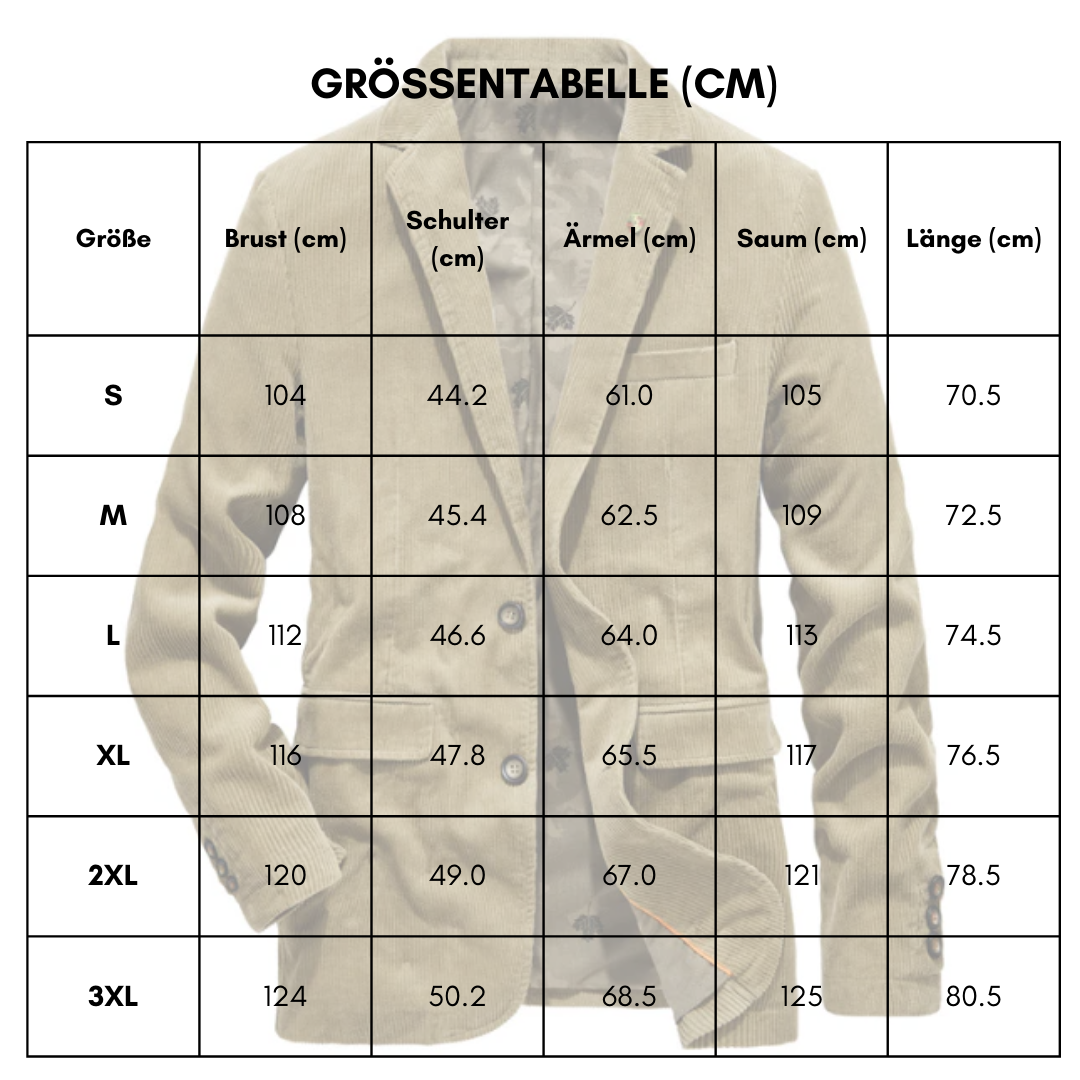 GRÖSSENTABELLE (CM)

| Größe | Brust (cm) | Schulter (cm) | Ärmel (cm) | Saum (cm) | Länge (cm) |
|---|---|---|---|---|---|
| S | 104 | 44.2 | 61.0 | 105 | 70.5 |
| M | 108 | 45.4 | 62.5 | 109 | 72.5 |
| L | 112 | 46.6 | 64.0 | 113 | 74.5 |
| XL | 116 | 47.8 | 65.5 | 117 | 76.5 |
| 2XL | 120 | 49.0 | 67.0 | 121 | 78.5 |
| 3XL | 124 | 50.2 | 68.5 | 125 | 80.5 |